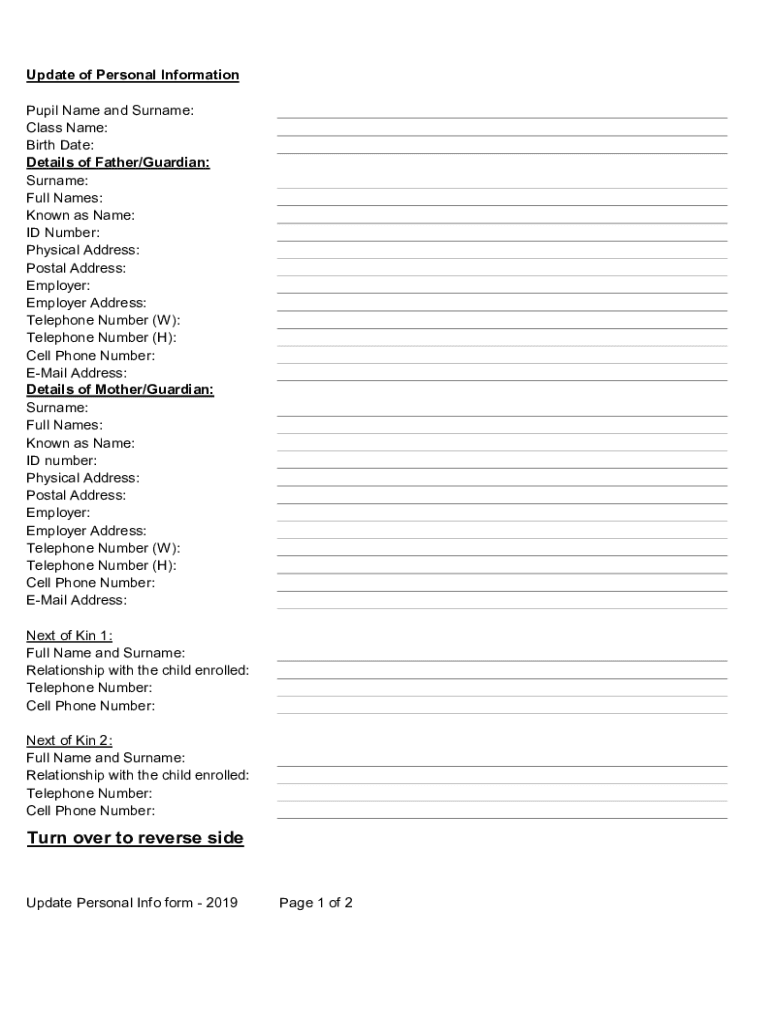 Update of Personal Information

Pupil Name and Surname:
Class Name:
Birth Date:
Details of Father/Guardian:
Surname:
Full Names:
Known as Name:
ID Number:
Physical Address:
Postal Address:
Employer:
Employer Address:
Telephone Number (W):
Telephone Number (H):
Cell Phone Number:
E-Mail Address:
Details of Mother/Guardian:
Surname:
Full Names:
Known as Name:
ID number:
Physical Address:
Postal Address:
Employer:
Employer Address:
Telephone Number (W):
Telephone Number (H):
Cell Phone Number:
E-Mail Address:

Next of Kin 1:
Full Name and Surname:
Relationship with the child enrolled:
Telephone Number:
Cell Phone Number:

Next of Kin 2:
Full Name and Surname:
Relationship with the child enrolled:
Telephone Number:
Cell Phone Number:

Turn over to reverse side

Update Personal Info form - 2019 Page 1 of 2